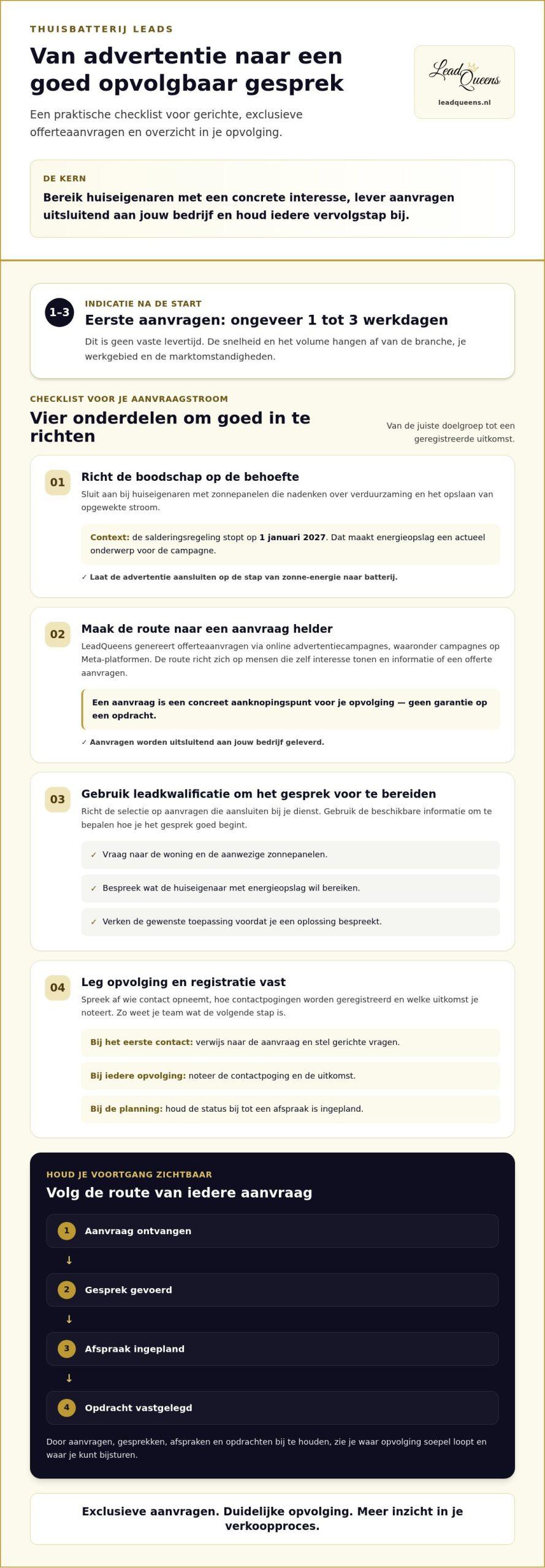 THUISBATTERIJ LEADS

Van advertentie naar een goed opvolgbaar gesprek

Een praktische checklist voor gerichte, exclusieve offerteaanvragen en overzicht in je opvolging.

Lead Queens

leadqueens.nl

DE KERN

Bereik huiseigenaren met een concrete interesse, lever aanvragen uitsluitend aan jouw bedrijf en houd iedere vervolgstap bij.

1–3

INDICATIE NA DE START

Eerste aanvragen: ongeveer 1 tot 3 werkdagen

Dit is geen vaste levertijd. De snelheid en het volume hangen af van de branche, je werkgebied en de marktomstandigheden.

CHECKLIST VOOR JE AANVRAAGSTROOM

Vier onderdelen om goed in te richten

Van de juiste doelgroep tot een geregistreerde uitkomst.

01

Richt de boodschap op de behoefte

Sluit aan bij huiseigenaren met zonnepanelen die nadenken over verduurzaming en het opslaan van opgewekte stroom.

Context: de salderingsregeling stopt op 1 januari 2027. Dat maakt energieopslag een actueel onderwerp voor de campagne.

✓ Laat de advertentie aansluiten op de stap van zonne-energie naar batterij.

02

Maak de route naar een aanvraag helder

LeadQueens genereert offerteaanvragen via online advertentiecampagnes, waaronder campagnes op Meta-platformen. De route richt zich op mensen die zelf interesse tonen en informatie of een offerte aanvragen.

Een aanvraag is een concreet aanknopingspunt voor je opvolging — geen garantie op een opdracht.

✓ Aanvragen worden uitsluitend aan jouw bedrijf geleverd.

03

Gebruik leadkwalificatie om het gesprek voor te bereiden

Richt de selectie op aanvragen die aansluiten bij je dienst. Gebruik de beschikbare informatie om te bepalen hoe je het gesprek goed begint.

✓ Vraag naar de woning en de aanwezige zonnepanelen.

✓ Bespreek wat de huiseigenaar met energieopslag wil bereiken.

✓ Verken de gewenste toepassing voordat je een oplossing bespreekt.

04

Leg opvolging en registratie vast

Spreek af wie contact opneemt, hoe contactpogingen worden geregistreerd en welke uitkomst je noteert. Zo weet je team wat de volgende stap is.

Bij het eerste contact: verwijs naar de aanvraag en stel gerichte vragen.

Bij iedere opvolging: noteer de contactpoging en de uitkomst.

Bij de planning: houd de status bij tot een afspraak is ingepland.

HOUD JE VOORTGANG ZICHTBAAR

Volg de route van iedere aanvraag

1 Aanvraag ontvangen
↓
2 Gesprek gevoerd
↓
3 Afspraak ingepland
↓
4 Opdracht vastgelegd

Door aanvragen, gesprekken, afspraken en opdrachten bij te houden, zie je waar opvolging soepel loopt en waar je kunt bijsturen.

Exclusieve aanvragen. Duidelijke opvolging. Meer inzicht in je verkoopproces.